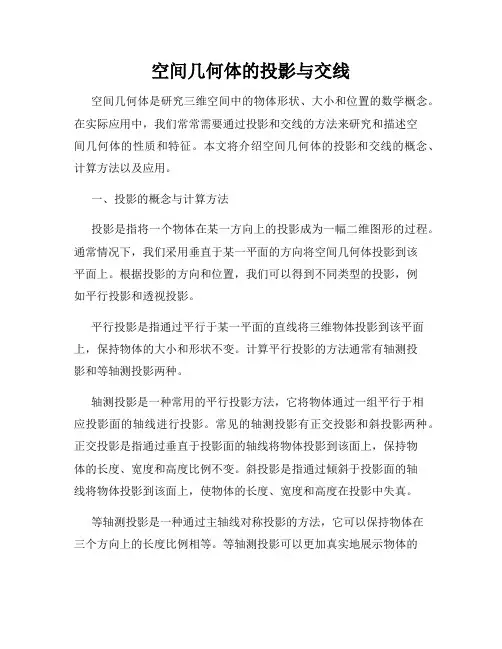 空间几何体的投影与交线

空间几何体是研究三维空间中的物体形状、大小和位置的数学概念。在实际应用中，我们常常需要通过投影和交线的方法来研究和描述空间几何体的性质和特征。本文将介绍空间几何体的投影和交线的概念、计算方法以及应用。

一、投影的概念与计算方法

投影是指将一个物体在某一方向上的投影成为一幅二维图形的过程。通常情况下，我们采用垂直于某一平面的方向将空间几何体投影到该平面上。根据投影的方向和位置，我们可以得到不同类型的投影，例如平行投影和透视投影。

平行投影是指通过平行于某一平面的直线将三维物体投影到该平面上，保持物体的大小和形状不变。计算平行投影的方法通常有轴测投影和等轴测投影两种。

轴测投影是一种常用的平行投影方法，它将物体通过一组平行于相应投影面的轴线进行投影。常见的轴测投影有正交投影和斜投影两种。正交投影是指通过垂直于投影面的轴线将物体投影到该面上，保持物体的长度、宽度和高度比例不变。斜投影是指通过倾斜于投影面的轴线将物体投影到该面上，使物体的长度、宽度和高度在投影中失真。

等轴测投影是一种通过主轴线对称投影的方法，它可以保持物体在三个方向上的长度比例相等。等轴测投影可以更加真实地展示物体的